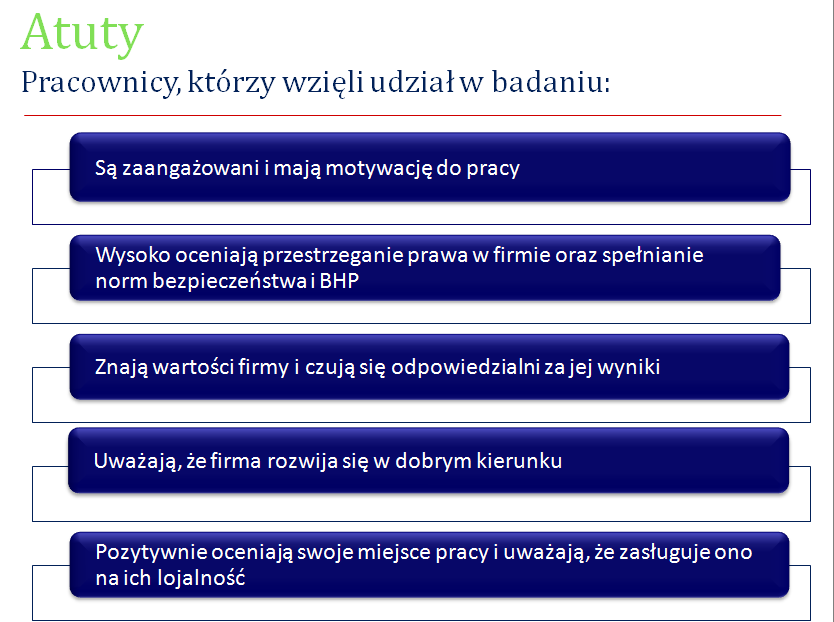 Atuty

Pracownicy, którzy wzięli udział w badaniu:

Są zaangażowani i mają motywację do pracy

Wysoko oceniają przestrzeganie prawa w firmie oraz spełnianie norm bezpieczeństwa i BHP

Znają wartości firmy i czują się odpowiedzialni za jej wyniki

Uważają, że firma rozwija się w dobrym kierunku

Pozytywnie oceniają swoje miejsce pracy i uważają, że zasługuje ono na ich lojalność